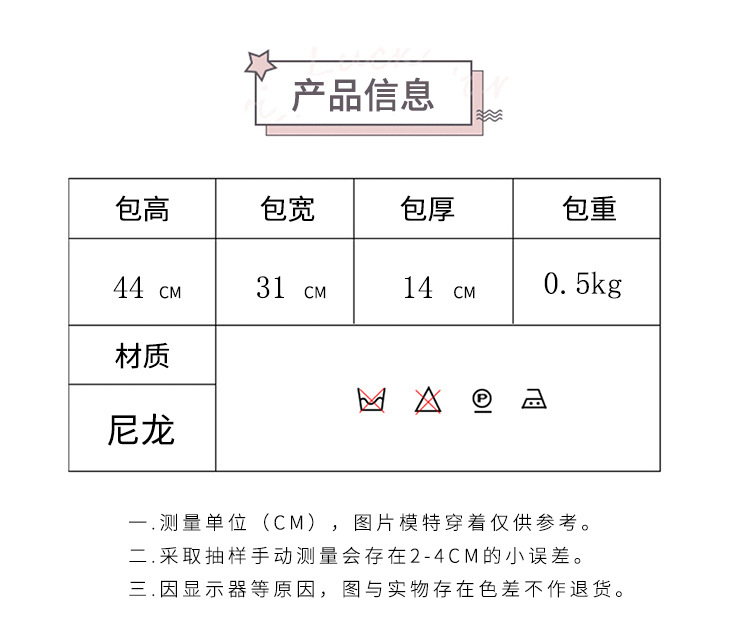 产品信息

| 包高 | 包宽 | 包厚 | 包重 |
|---|---|---|---|
| 44 CM | 31 CM | 14 CM | 0.5kg |
| 材质 | | | |
| 尼龙 | | | |

P

一.测量单位（CM），图片模特穿着仅供参考。
二.采取抽样手动测量会存在2-4CM的小误差。
三.因显示器等原因，图与实物存在色差不作退货。